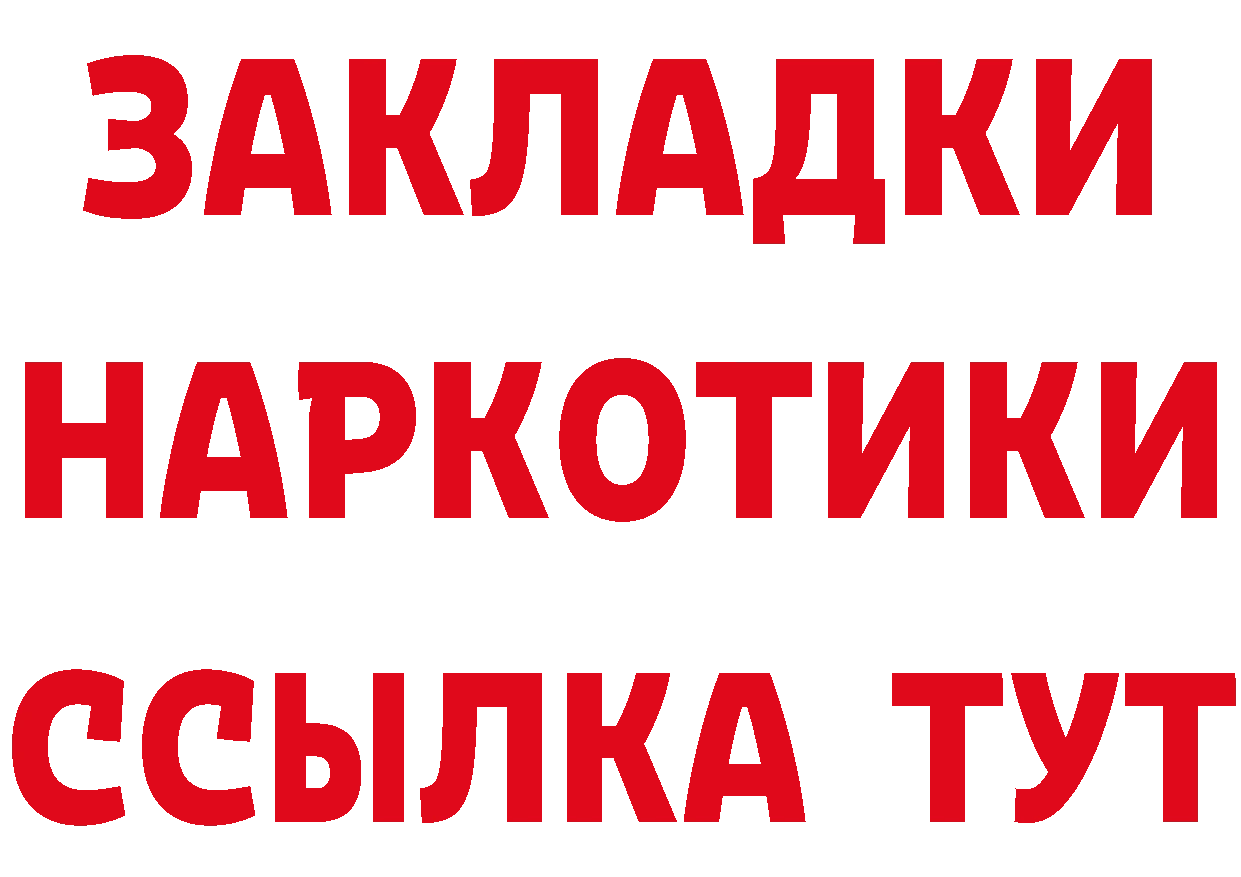 ЗАКЛАДКИ НАРКОТИКИ ССЫЛКА ТУТ